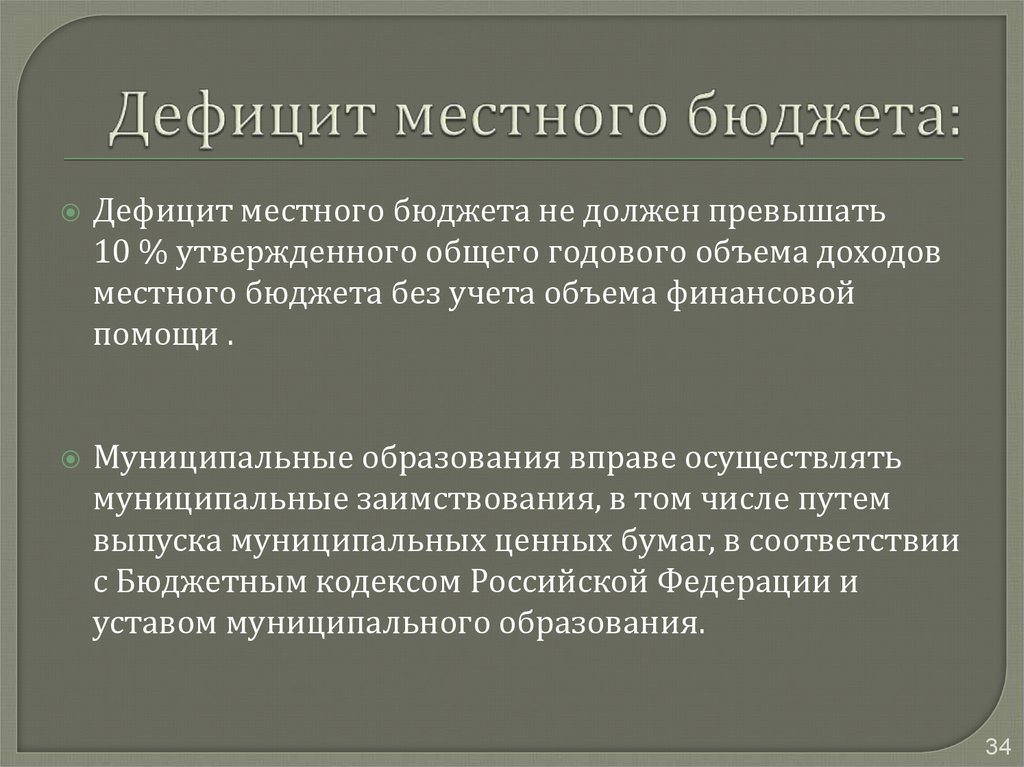 Дефицит местного бюджета:

Дефицит местного бюджета не должен превышать 10 % утвержденного общего годового объема доходов местного бюджета без учета объема финансовой помощи .

Муниципальные образования вправе осуществлять муниципальные заимствования, в том числе путем выпуска муниципальных ценных бумаг, в соответствии с Бюджетным кодексом Российской Федерации и уставом муниципального образования.

34